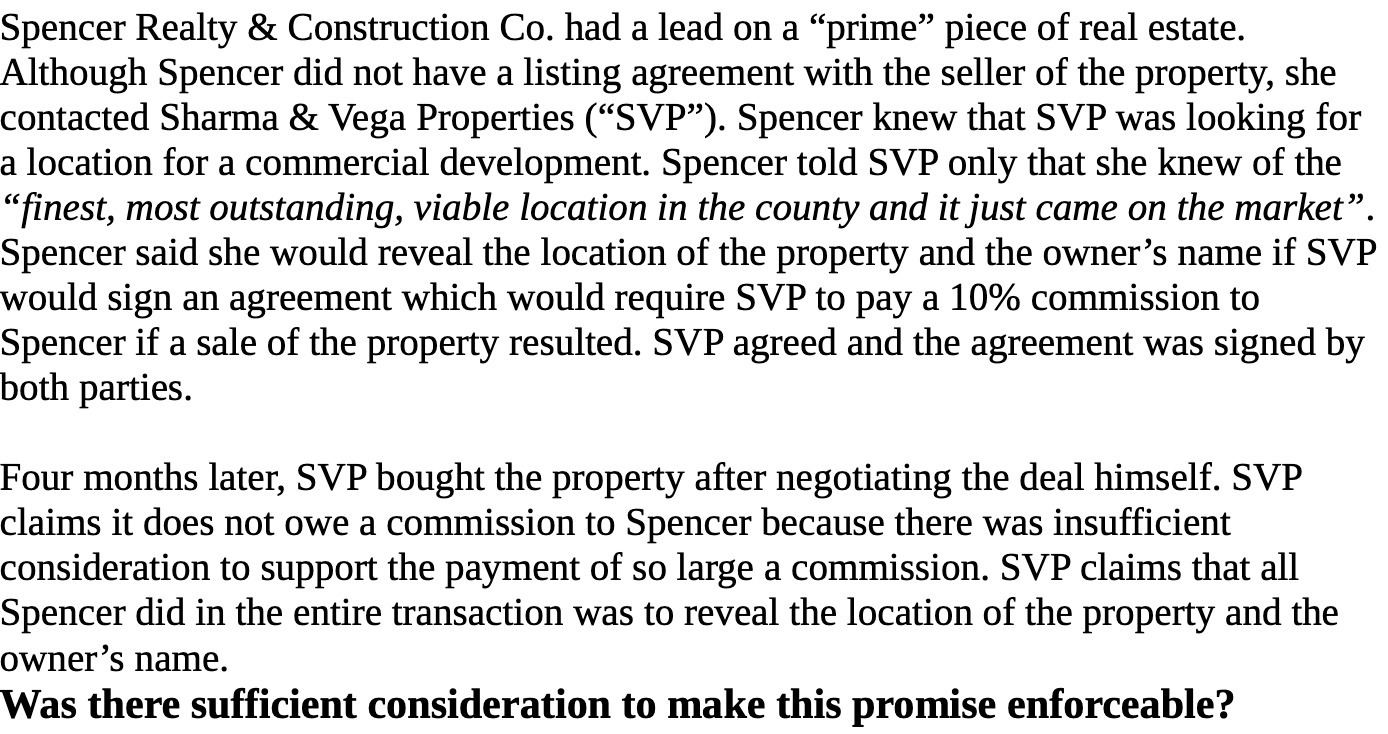 Spencer Realty & Construction Co. had a lead on a “prime” piece of real estate. Although Spencer did not have a listing agreement with the seller of the property, she contacted Sharma & Vega Properties (“SVP”). Spencer knew that SVP was looking for a location for a commercial development. Spencer told SVP only that she knew of the “finest, most outstanding, viable location in the county and it just came on the market”. Spencer said she would reveal the location of the property and the owner’s name if SVP would sign an agreement which would require SVP to pay a 10% commission to Spencer if a sale of the property resulted. SVP agreed and the agreement was signed by both parties.

Four months later, SVP bought the property after negotiating the deal himself. SVP claims it does not owe a commission to Spencer because there was insufficient consideration to support the payment of so large a commission. SVP claims that all Spencer did in the entire transaction was to reveal the location of the property and the owner’s name.
Was there sufficient consideration to make this promise enforceable?